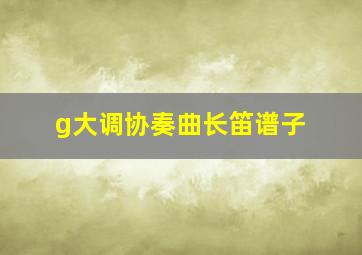 g大调协奏曲长笛谱子